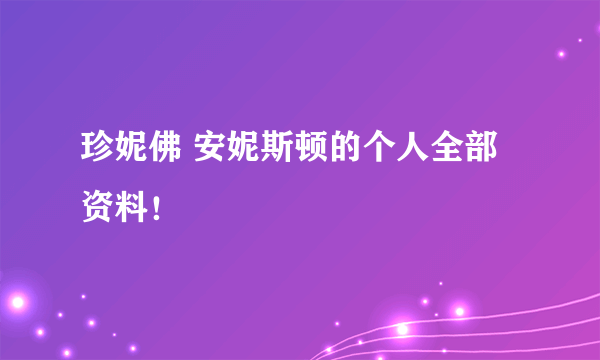 珍妮佛 安妮斯顿的个人全部资料！